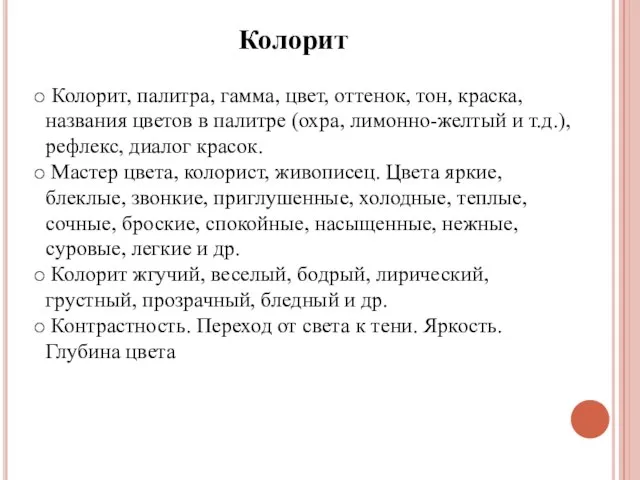 Колорит

○ Колорит, палитра, гамма, цвет, оттенок, тон, краска, названия цветов в палитре (охра, лимонно-желтый и т.д.), рефлекс, диалог красок.
○ Мастер цвета, колорист, живописец. Цвета яркие, блеклые, звонкие, приглушенные, холодные, теплые, сочные, броские, спокойные, насыщенные, нежные, суровые, легкие и др.
○ Колорит жгучий, веселый, бодрый, лирический, грустный, прозрачный, бледный и др.
○ Контрастность. Переход от света к тени. Яркость. Глубина цвета